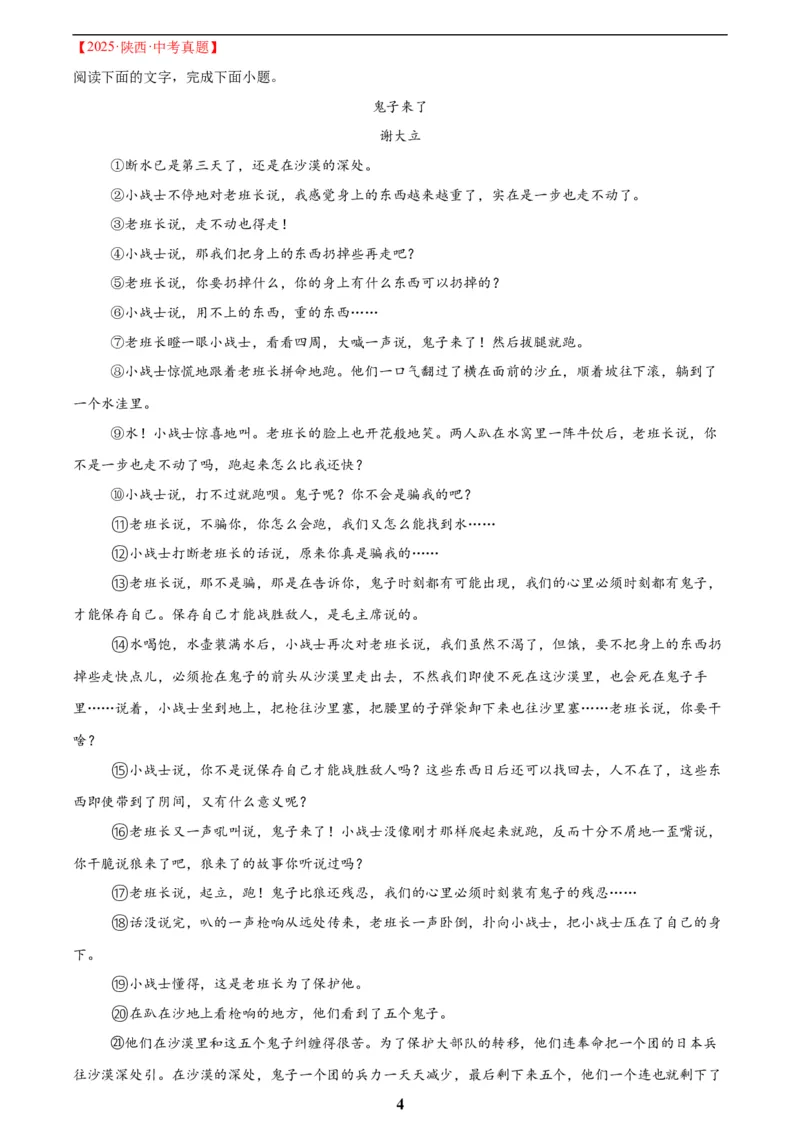 【2025·陕西·中考真题】
阅读下面的文字，完成下面小题。

鬼子来了

谢大立

①断水已是第三天了，还是在沙漠的深处。

②小战士不停地对老班长说，我感觉身上的东西越来越重了，实在是一步也走不动了。

③老班长说，走不动也得走！

④小战士说，那我们把身上的东西扔掉些再走吧？

⑤老班长说，你要扔掉什么，你的身上有什么东西可以扔掉的？

⑥小战士说，用不上的东西，重的东西……

⑦老班长瞪一眼小战士，看看四周，大喊一声说，鬼子来了！然后拔腿就跑。

⑧小战士惊慌地跟着老班长拼命地跑。他们一口气翻过了横在面前的沙丘，顺着坡往下滚，躺到了一个水洼里。

⑨水！小战士惊喜地叫。老班长的脸上也开花般地笑。两人趴在水窝里一阵牛饮后，老班长说，你不是一步也走不动了吗，跑起来怎么比我还快？

⑩小战士说，打不过就跑呗。鬼子呢？你不会是骗我的吧？

⑪老班长说，不骗你，你怎么会跑，我们又怎么能找到水……

⑫小战士打断老班长的话说，原来你真是骗我的……

⑬老班长说，那不是骗，那是在告诉你，鬼子时刻都有可能出现，我们的心里必须时刻都有鬼子，才能保存自己。保存自己才能战胜敌人，是毛主席说的。

⑭水喝饱，水壶装满水后，小战士再次对老班长说，我们虽然不渴了，但饿，要不把身上的东西扔掉些走快点儿，必须抢在鬼子的前头从沙漠里走出去，不然我们即使不死在这沙漠里，也会死在鬼子手里……说着，小战士坐到地上，把枪往沙里塞，把腰里的子弹袋卸下来也往沙里塞……老班长说，你要干啥？

⑮小战士说，你不是说保存自己才能战胜敌人吗？这些东西日后还可以找回去，人不在了，这些东西即使带到了阴间，又有什么意义呢？

⑯老班长又一声吼叫说，鬼子来了！小战士没像刚才那样爬起来就跑，反而十分不屑地一歪嘴说，你干脆说狼来了吧，狼来了的故事你听说过吗？

⑰老班长说，起立，跑！鬼子比狼还残忍，我们的心里必须时刻装有鬼子的残忍……

⑱话没说完，叭的一声枪响从远处传来，老班长一声卧倒，扑向小战士，把小战士压在了自己的身下。

⑲小战士懂得，这是老班长为了保护他。

⑳在趴在沙地上看枪响的地方，他们看到了五个鬼子。

㉑他们在沙漠里和这五个鬼子纠缠得很苦。为了保护大部队的转移，他们连奉命把一个团的日本兵往沙漠深处引。在沙漠的深处，鬼子一个团的兵力一天天减少，最后剩下来五个，他们一个连也就剩下了

4